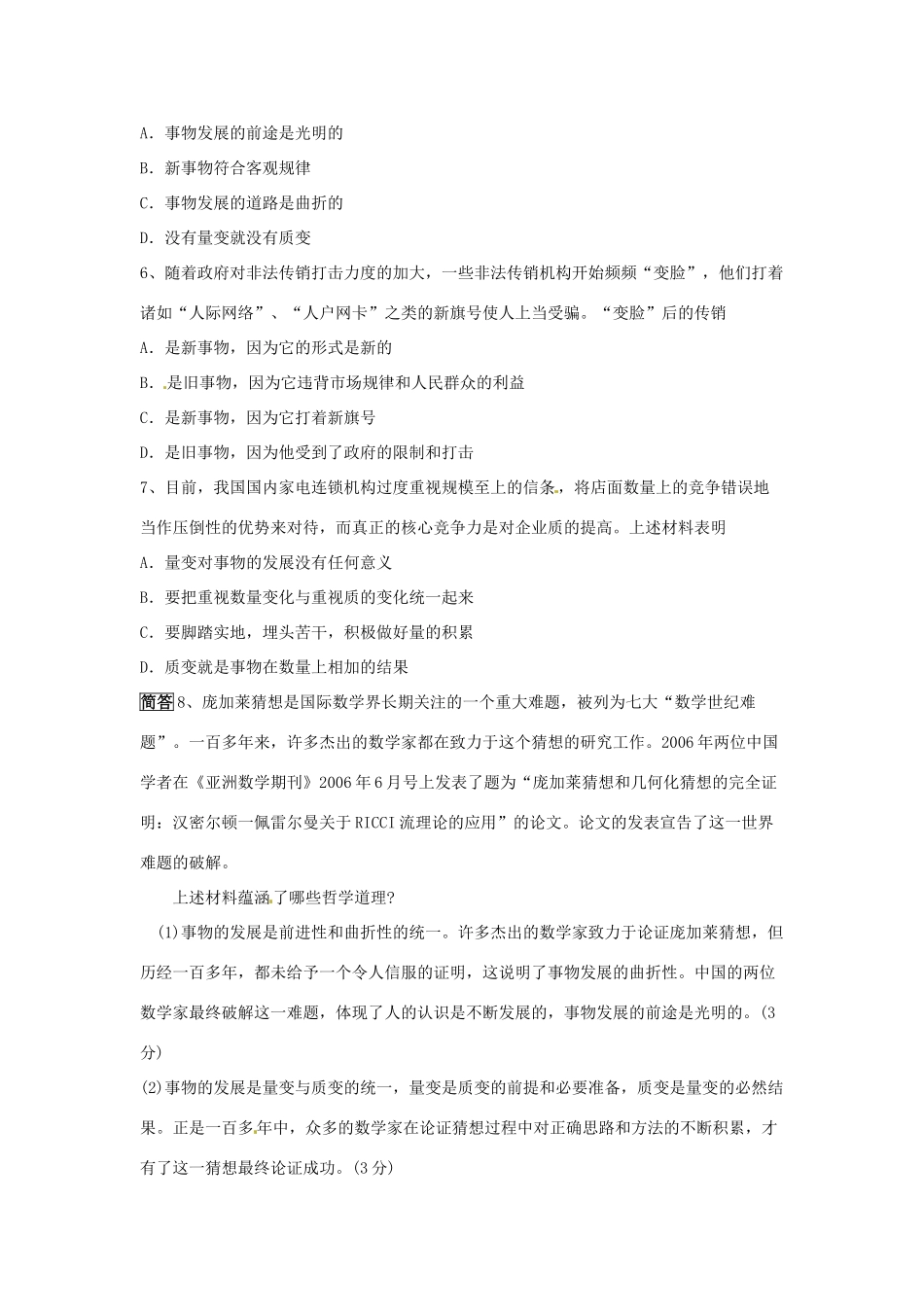 A．事物发展的前途是光明的

B．新事物符合客观规律

C．事物发展的道路是曲折的

D．没有量变就没有质变

6、随着政府对非法传销打击力度的加大，一些非法传销机构开始频频“变脸”，他们打着诸如“人际网络”、“人户网卡”之类的新旗号使人上当受骗。“变脸”后的传销

A．是新事物，因为它的形式是新的

B．是旧事物，因为它违背市场规律和人民群众的利益

C．是新事物，因为它打着新旗号

D．是旧事物，因为他受到了政府的限制和打击

7、目前，我国国内家电连锁机构过度重视规模至上的信条，将店面数量上的竞争错误地当作压倒性的优势来对待，而真正的核心竞争力是对企业质的提高。上述材料表明

A．量变对事物的发展没有任何意义

B．要把重视数量变化与重视质的变化统一起来

C．要脚踏实地，埋头苦干，积极做好量的积累

D．质变就是事物在数量上相加的结果

简答8、庞加莱猜想是国际数学界长期关注的一个重大难题，被列为七大“数学世纪难题”。一百多年来，许多杰出的数学家都在致力于这个猜想的研究工作。2006年两位中国学者在《亚洲数学期刊》2006年6月号上发表了题为“庞加莱猜想和几何化猜想的完全证明：汉密尔顿一佩雷尔曼关于RICCI流理论的应用”的论文。论文的发表宣告了这一世界难题的破解。

上述材料蕴涵了哪些哲学道理?

(1)事物的发展是前进性和曲折性的统一。许多杰出的数学家致力于论证庞加莱猜想，但历经一百多年，都未给予一个令人信服的证明，这说明了事物发展的曲折性。中国的两位数学家最终破解这一难题，体现了人的认识是不断发展的，事物发展的前途是光明的。(3分)

(2)事物的发展是量变与质变的统一，量变是质变的前提和必要准备，质变是量变的必然结果。正是一百多年中，众多的数学家在论证猜想过程中对正确思路和方法的不断积累，才有了这一猜想最终论证成功。(3分)